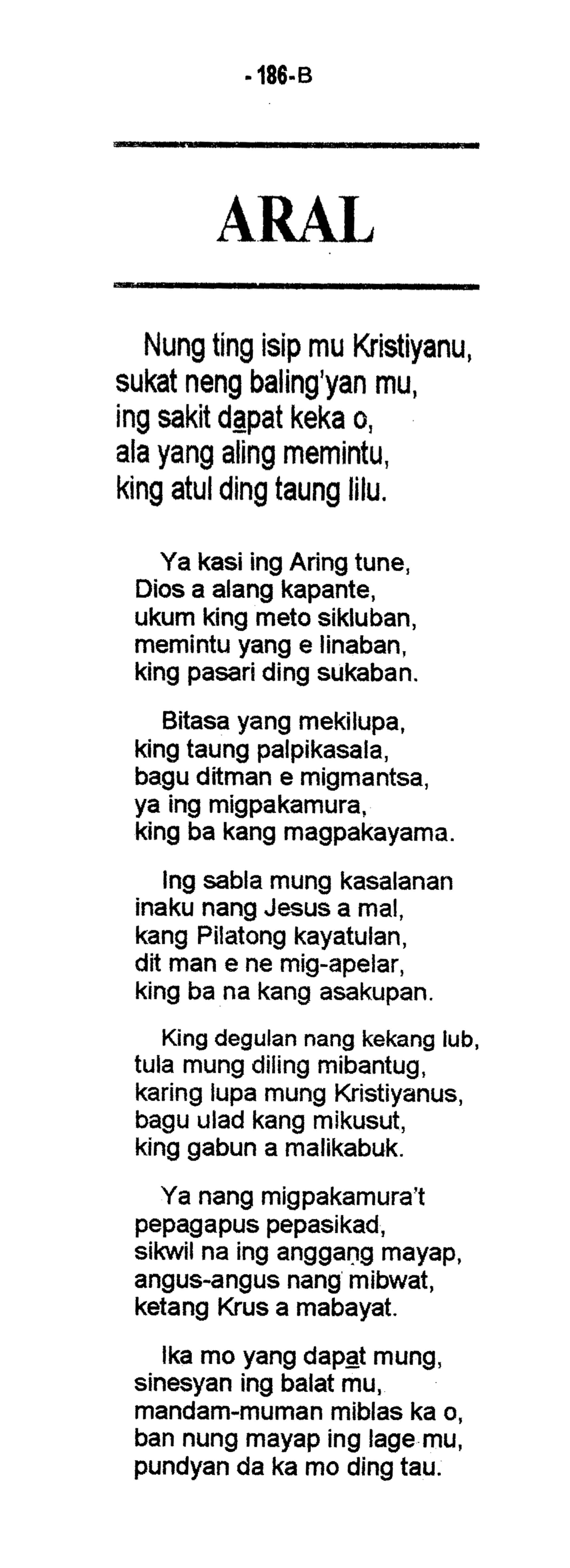 - 186-B

ARAL

Nung ting isip mu Kristiyanu,
sukat neng baling'yan mu,
ing sakit dapat keka o,
ala yang aling memintu,
king atul ding taung lilu.

Ya kasi ing Aring tune,
Dios a alang kapante,
ukum king meto sikluban,
memintu yang e linaban,
king pasari ding sukaban.

Bitasa yang mekilupa,
king taung palpikasala,
bagu ditman e migmantsa,
ya ing migpakamura,
king ba kang magpakayama.

Ing sabla mung kasalanan
inaku nang Jesus a mal,
kang Pilatong kayatulan,
dit man e ne mig-apelar,
king ba na kang asakupan.

King degulan nang kekang lub,
tula mung diling mibantug,
karing lupa mung Kristiyanus,
bagu ulad kang mikusut,
king gabun a malikabuk.

Ya nang migpakamura't
pepagapus pepasikad,
sikwil na ing anggang mayap,
angus-angus nang mibwat,
ketang Krus a mabayat.

Ika mo yang dapat mung,
sinesyan ing balat mu,
mandam-muman miblas ka o,
ban nung mayap ing lage mu,
pundyan da ka mo ding tau.